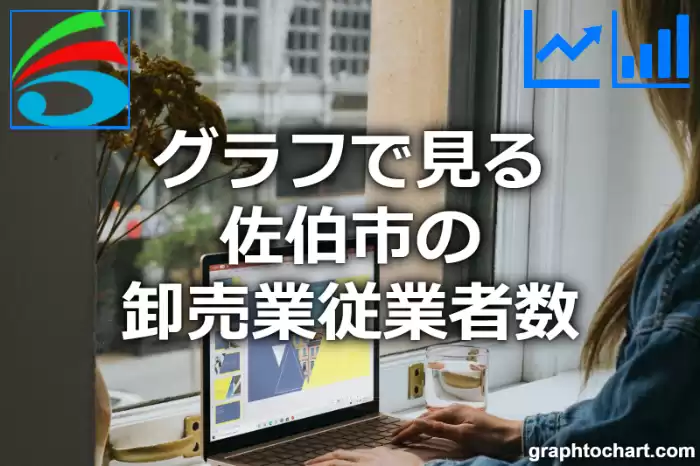 グラフで見る
佐伯市の
卸売業従業者数

graphtochart.com